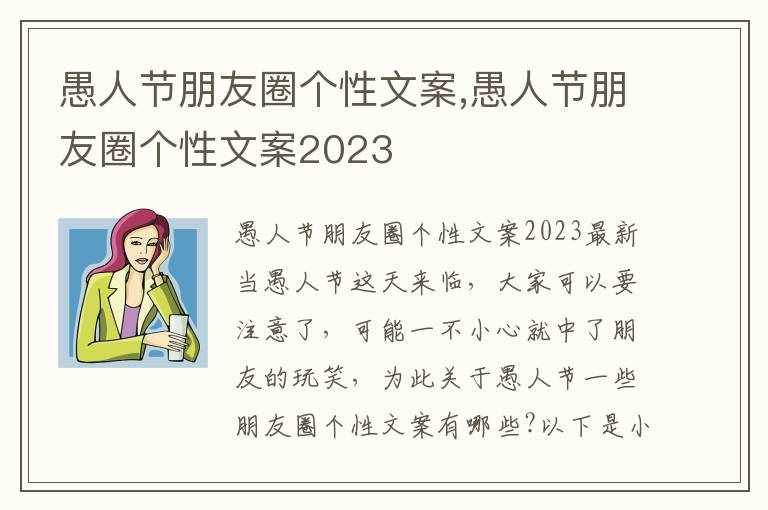 愚人节朋友圈个性文案,愚人节朋友圈个性文案2023

愚人节朋友圈个性文案2023最新当愚人节这天来临，大家可以要注意了，可能一不小心就中了朋友的玩笑，为此关于愚人节一些朋友圈个性文案有哪些?以下是小